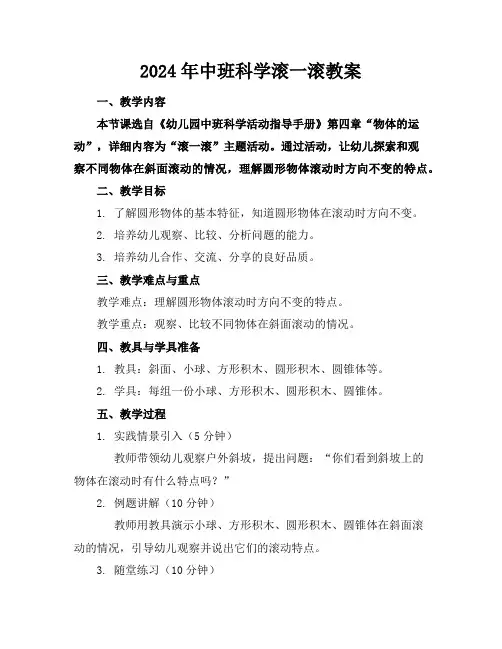 2024年中班科学滚一滚教案

一、教学内容

本节课选自《幼儿园中班科学活动指导手册》第四章“物体的运动”，详细内容为“滚一滚”主题活动。通过活动，让幼儿探索和观察不同物体在斜面滚动的情况，理解圆形物体滚动时方向不变的特点。

二、教学目标

1. 了解圆形物体的基本特征，知道圆形物体在滚动时方向不变。

2. 培养幼儿观察、比较、分析问题的能力。

3. 培养幼儿合作、交流、分享的良好品质。

三、教学难点与重点

教学难点：理解圆形物体滚动时方向不变的特点。

教学重点：观察、比较不同物体在斜面滚动的情况。

四、教具与学具准备

1. 教具：斜面、小球、方形积木、圆形积木、圆锥体等。

2. 学具：每组一份小球、方形积木、圆形积木、圆锥体。

五、教学过程

1. 实践情景引入（5分钟）

教师带领幼儿观察户外斜坡，提出问题：“你们看到斜坡上的物体在滚动时有什么特点吗？”

2. 例题讲解（10分钟）

教师用教具演示小球、方形积木、圆形积木、圆锥体在斜面滚动的情况，引导幼儿观察并说出它们的滚动特点。

3. 随堂练习（10分钟）